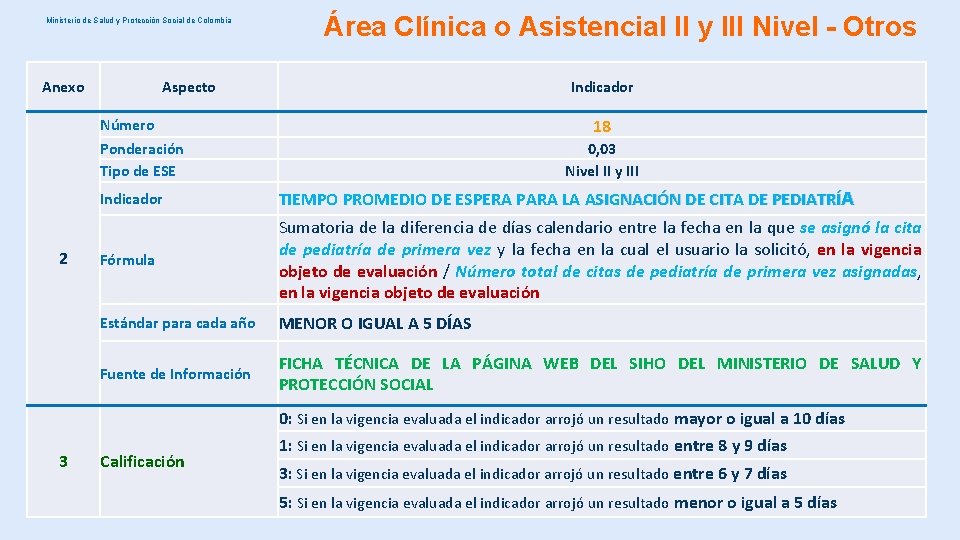 Ministerio de Salud y Protección Social de Colombia

Área Clínica o Asistencial II y III Nivel - Otros

| Anexo | Aspecto | Indicador |
|---|---|---|
| 2 | Número | 18 |
| | Ponderación | 0,03 |
| | Tipo de ESE | Nivel II y III |
| | Indicador | TIEMPO PROMEDIO DE ESPERA PARA LA ASIGNACIÓN DE CITA DE PEDIATRÍA |
| | Fórmula | Sumatoria de la diferencia de días calendario entre la fecha en la que se asignó la cita de pediatría de primera vez y la fecha en la cual el usuario la solicitó, en la vigencia objeto de evaluación / Número total de citas de pediatría de primera vez asignadas, en la vigencia objeto de evaluación |
| | Estándar para cada año | MENOR O IGUAL A 5 DÍAS |
| | Fuente de Información | FICHA TÉCNICA DE LA PÁGINA WEB DEL SIHO DEL MINISTERIO DE SALUD Y PROTECCIÓN SOCIAL |
| 3 | Calificación | 0: Si en la vigencia evaluada el indicador arrojó un resultado mayor o igual a 10 días |
| | | 1: Si en la vigencia evaluada el indicador arrojó un resultado entre 8 y 9 días |
| | | 3: Si en la vigencia evaluada el indicador arrojó un resultado entre 6 y 7 días |
| | | 5: Si en la vigencia evaluada el indicador arrojó un resultado menor o igual a 5 días |